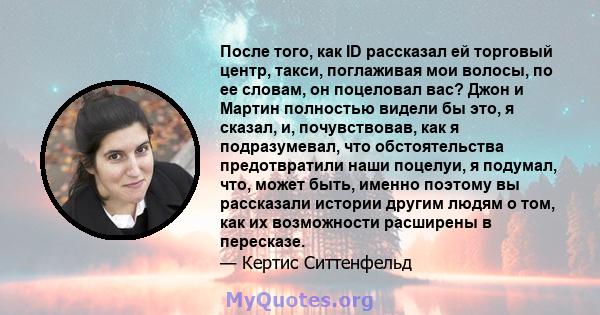 После того, как ID рассказал ей торговый центр, такси, поглаживая мои волосы, по ее словам, он поцеловал вас? Джон и Мартин полностью видели бы это, я сказал, и, почувствовав, как я подразумевал, что обстоятельства предотвратили наши поцелуи, я подумал, что, может быть, именно поэтому вы рассказали истории другим людям о том, как их возможности расширены в пересказе.
— Кертис Ситтенфельд

MyQuotes.org